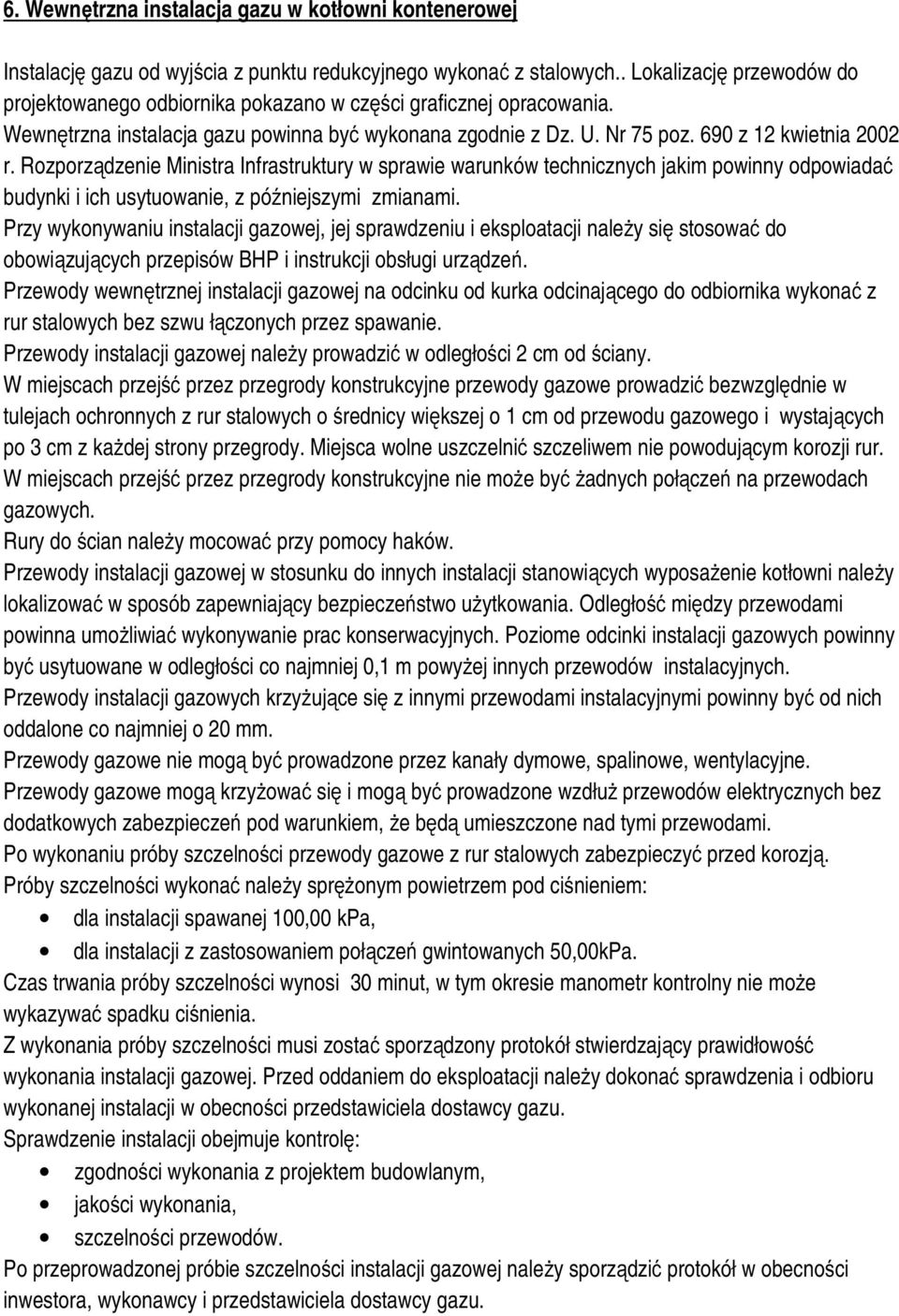 6. Wewnętrzna instalacja gazu w kotłowni kontenerowej

Instalację gazu od wyjścia z punktu redukcyjnego wykonać z stalowych.. Lokalizację przewodów do projektowanego odbiornika pokazano w części graficznej opracowania.
Wewnętrzna instalacja gazu powinna być wykonana zgodnie z Dz. U. Nr 75 poz. 690 z 12 kwietnia 2002 r. Rozporządzenie Ministra Infrastruktury w sprawie warunków technicznych jakim powinny odpowiadać budynki i ich usytuowanie, z późniejszymi zmianami.
Przy wykonywaniu instalacji gazowej, jej sprawdzeniu i eksploatacji należy się stosować do obowiązujących przepisów BHP i instrukcji obsługi urządzeń.
Przewody wewnętrznej instalacji gazowej na odcinku od kurka odcinającego do odbiornika wykonać z rur stalowych bez szwu łączonych przez spawanie.
Przewody instalacji gazowej należy prowadzić w odległości 2 cm od ściany.
W miejscach przejść przez przegrody konstrukcyjne przewody gazowe prowadzić bezwzględnie w tulejach ochronnych z rur stalowych o średnicy większej o 1 cm od przewodu gazowego i wystających po 3 cm z każdej strony przegrody. Miejsca wolne uszczelnić szczeliwem nie powodującym korozji rur.
W miejscach przejść przez przegrody konstrukcyjne nie może być żadnych połączeń na przewodach gazowych.
Rury do ścian należy mocować przy pomocy haków.
Przewody instalacji gazowej w stosunku do innych instalacji stanowiących wyposażenie kotłowni należy lokalizować w sposób zapewniający bezpieczeństwo użytkowania. Odległość między przewodami powinna umożliwiać wykonywanie prac konserwacyjnych. Poziome odcinki instalacji gazowych powinny być usytuowane w odległości co najmniej 0,1 m powyżej innych przewodów instalacyjnych.
Przewody instalacji gazowych krzyżujące się z innymi przewodami instalacyjnymi powinny być od nich oddalone co najmniej o 20 mm.
Przewody gazowe nie mogą być prowadzone przez kanały dymowe, spalinowe, wentylacyjne.
Przewody gazowe mogą krzyżować się i mogą być prowadzone wzdłuż przewodów elektrycznych bez dodatkowych zabezpieczeń pod warunkiem, że będą umieszczone nad tymi przewodami.
Po wykonaniu próby szczelności przewody gazowe z rur stalowych zabezpieczyć przed korozją.
Próby szczelności wykonać należy sprężonym powietrzem pod ciśnieniem:
• dla instalacji spawanej 100,00 kPa,
• dla instalacji z zastosowaniem połączeń gwintowanych 50,00kPa.
Czas trwania próby szczelności wynosi 30 minut, w tym okresie manometr kontrolny nie może wykazywać spadku ciśnienia.
Z wykonania próby szczelności musi zostać sporządzony protokół stwierdzający prawidłowość wykonania instalacji gazowej. Przed oddaniem do eksploatacji należy dokonać sprawdzenia i odbioru wykonanej instalacji w obecności przedstawiciela dostawcy gazu.
Sprawdzenie instalacji obejmuje kontrolę:
• zgodności wykonania z projektem budowlanym,
• jakości wykonania,
• szczelności przewodów.
Po przeprowadzonej próbie szczelności instalacji gazowej należy sporządzić protokół w obecności inwestora, wykonawcy i przedstawiciela dostawcy gazu.